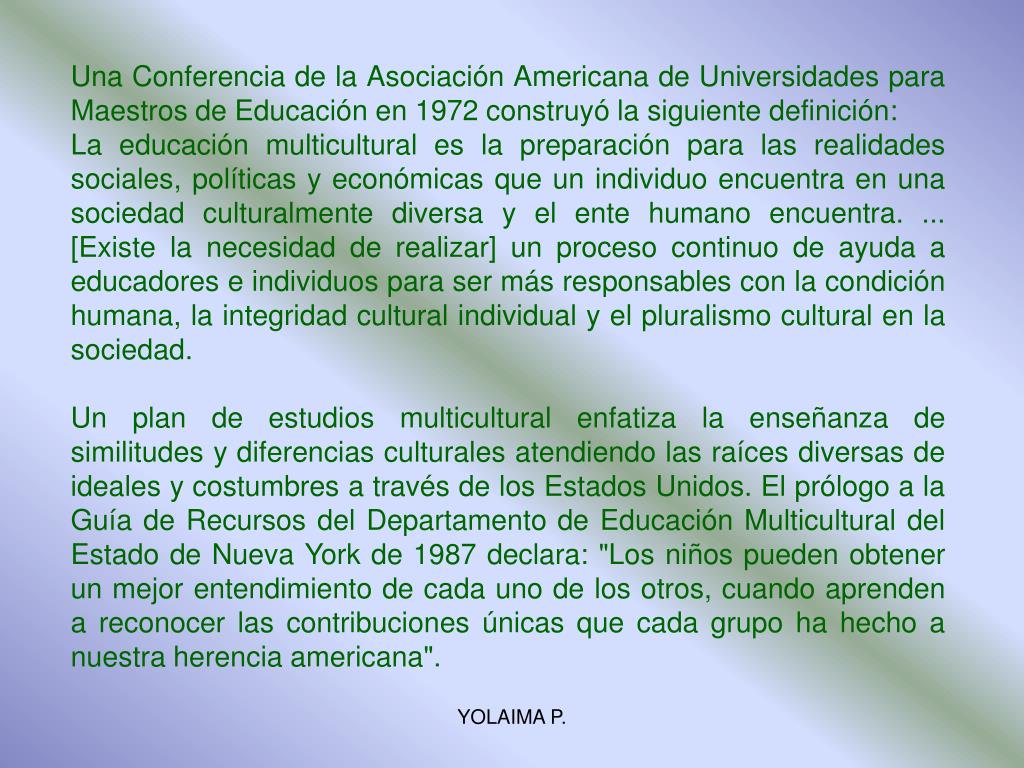 Una Conferencia de la Asociación Americana de Universidades para Maestros de Educación en 1972 construyó la siguiente definición:
La educación multicultural es la preparación para las realidades sociales, políticas y económicas que un individuo encuentra en una sociedad culturalmente diversa y el ente humano encuentra. ... [Existe la necesidad de realizar] un proceso continuo de ayuda a educadores e individuos para ser más responsables con la condición humana, la integridad cultural individual y el pluralismo cultural en la sociedad.

Un plan de estudios multicultural enfatiza la enseñanza de similitudes y diferencias culturales atendiendo las raíces diversas de ideales y costumbres a través de los Estados Unidos. El prólogo a la Guía de Recursos del Departamento de Educación Multicultural del Estado de Nueva York de 1987 declara: "Los niños pueden obtener un mejor entendimiento de cada uno de los otros, cuando aprenden a reconocer las contribuciones únicas que cada grupo ha hecho a nuestra herencia americana".

YOLAIMA P.